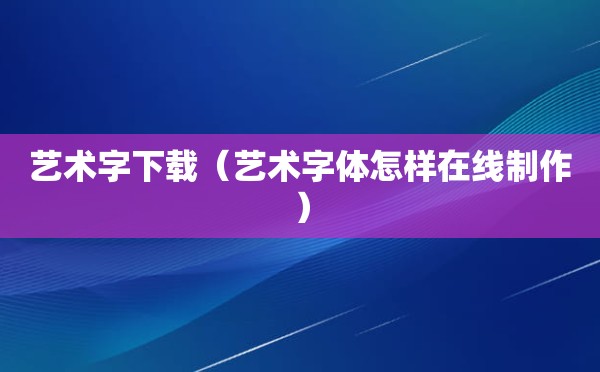 艺术字下载（艺术字体怎样在线制作）